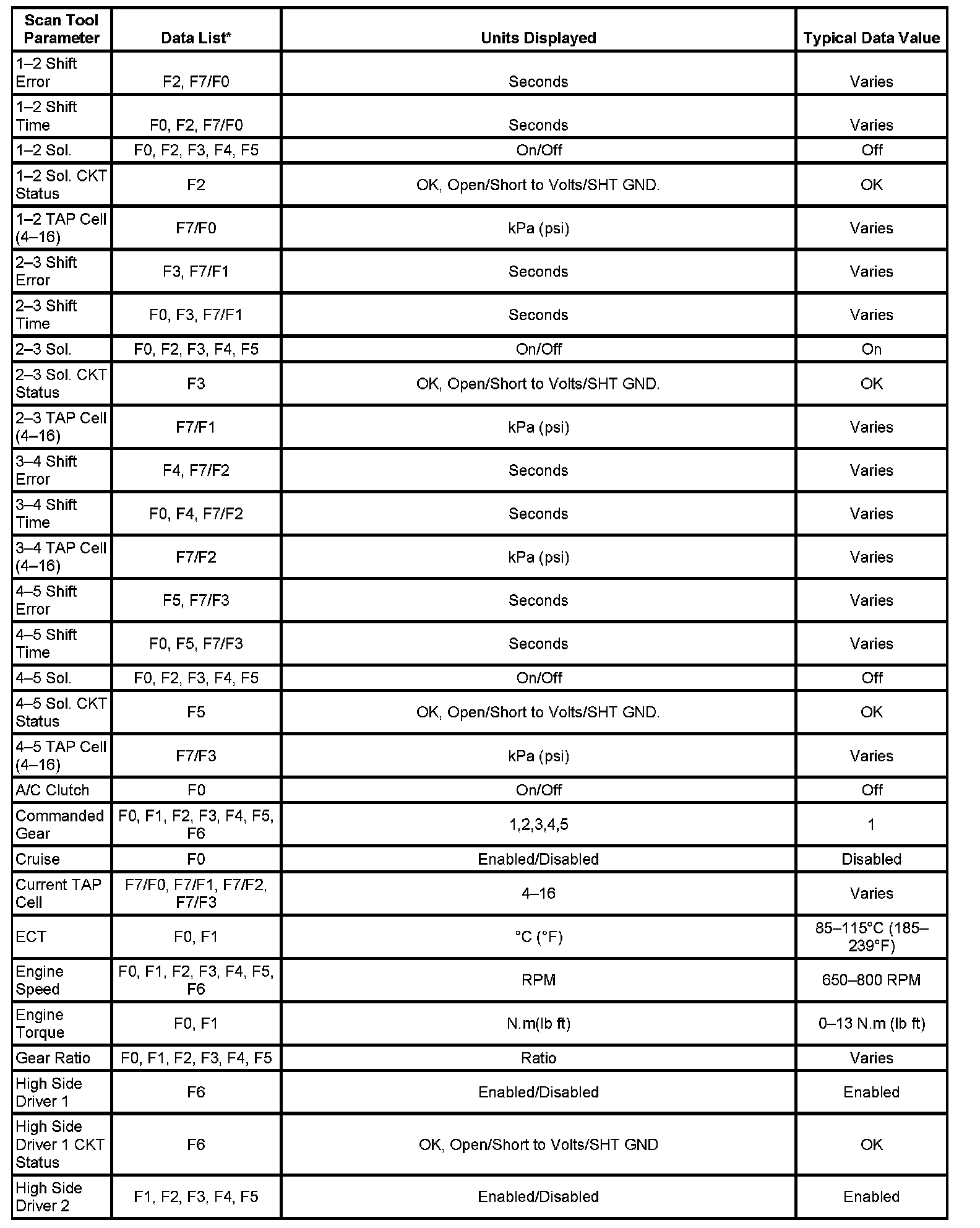 | Scan Tool Parameter | Data List* | Units Displayed | Typical Data Value |
|---|---|---|---|
| 1–2 Shift Error | F2, F7/F0 | Seconds | Varies |
| 1–2 Shift Time | F0, F2, F7/F0 | Seconds | Varies |
| 1–2 Sol. | F0, F2, F3, F4, F5 | On/Off | Off |
| 1–2 Sol. CKT Status | F2 | OK, Open/Short to Volts/SHT GND. | OK |
| 1–2 TAP Cell (4–16) | F7/F0 | kPa (psi) | Varies |
| 2–3 Shift Error | F3, F7/F1 | Seconds | Varies |
| 2–3 Shift Time | F0, F3, F7/F1 | Seconds | Varies |
| 2–3 Sol. | F0, F2, F3, F4, F5 | On/Off | On |
| 2–3 Sol. CKT Status | F3 | OK, Open/Short to Volts/SHT GND. | OK |
| 2–3 TAP Cell (4–16) | F7/F1 | kPa (psi) | Varies |
| 3–4 Shift Error | F4, F7/F2 | Seconds | Varies |
| 3–4 Shift Time | F0, F4, F7/F2 | Seconds | Varies |
| 3–4 TAP Cell (4–16) | F7/F2 | kPa (psi) | Varies |
| 4–5 Shift Error | F5, F7/F3 | Seconds | Varies |
| 4–5 Shift Time | F0, F5, F7/F3 | Seconds | Varies |
| 4–5 Sol. | F0, F2, F3, F4, F5 | On/Off | Off |
| 4–5 Sol. CKT Status | F5 | OK, Open/Short to Volts/SHT GND. | OK |
| 4–5 TAP Cell (4–16) | F7/F3 | kPa (psi) | Varies |
| A/C Clutch | F0 | On/Off | Off |
| Commanded Gear | F0, F1, F2, F3, F4, F5, F6 | 1,2,3,4,5 | 1 |
| Cruise | F0 | Enabled/Disabled | Disabled |
| Current TAP Cell | F7/F0, F7/F1, F7/F2, F7/F3 | 4–16 | Varies |
| ECT | F0, F1 | °C (°F) | 85–115°C (185–239°F) |
| Engine Speed | F0, F1, F2, F3, F4, F5, F6 | RPM | 650–800 RPM |
| Engine Torque | F0, F1 | N.m(lb ft) | 0–13 N.m (lb ft) |
| Gear Ratio | F0, F1, F2, F3, F4, F5 | Ratio | Varies |
| High Side Driver 1 | F6 | Enabled/Disabled | Enabled |
| High Side Driver 1 CKT Status | F6 | OK, Open/Short to Volts/SHT GND | OK |
| High Side Driver 2 | F1, F2, F3, F4, F5 | Enabled/Disabled | Enabled |